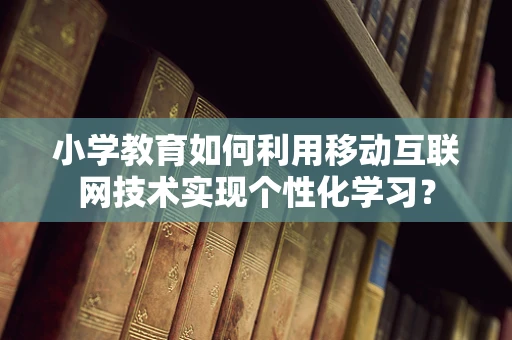 小学教育如何利用移动互联网技术实现个性化学习?